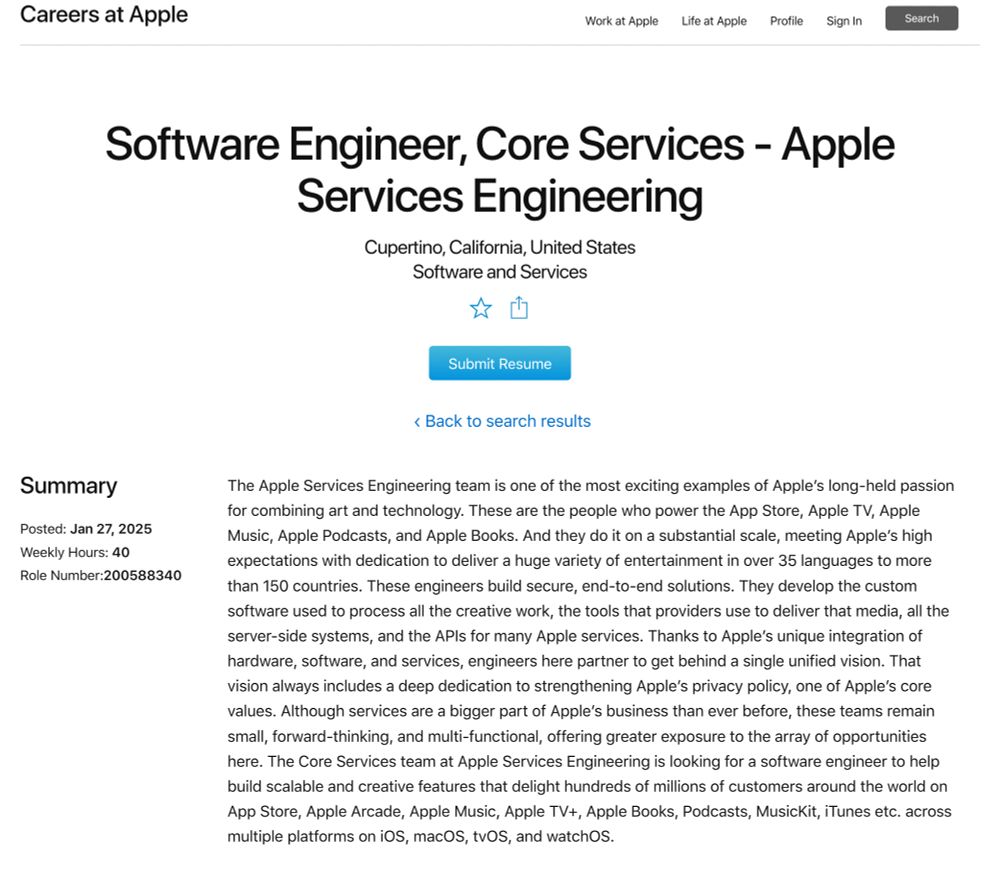 Careers at Apple

Work at Apple Life at Apple Profile Sign In Search

Software Engineer, Core Services - Apple Services Engineering

Cupertino, California, United States
Software and Services

Submit Resume

‹ Back to search results

Summary

Posted: Jan 27, 2025
Weekly Hours: 40
Role Number:200588340

The Apple Services Engineering team is one of the most exciting examples of Apple's long-held passion for combining art and technology. These are the people who power the App Store, Apple TV, Apple Music, Apple Podcasts, and Apple Books. And they do it on a substantial scale, meeting Apple's high expectations with dedication to deliver a huge variety of entertainment in over 35 languages to more than 150 countries. These engineers build secure, end-to-end solutions. They develop the custom software used to process all the creative work, the tools that providers use to deliver that media, all the server-side systems, and the APIs for many Apple services. Thanks to Apple's unique integration of hardware, software, and services, engineers here partner to get behind a single unified vision. That vision always includes a deep dedication to strengthening Apple's privacy policy, one of Apple's core values. Although services are a bigger part of Apple's business than ever before, these teams remain small, forward-thinking, and multi-functional, offering greater exposure to the array of opportunities here. The Core Services team at Apple Services Engineering is looking for a software engineer to help build scalable and creative features that delight hundreds of millions of customers around the world on App Store, Apple Arcade, Apple Music, Apple TV+, Apple Books, Podcasts, MusicKit, iTunes etc. across multiple platforms on iOS, macOS, tvOS, and watchOS.